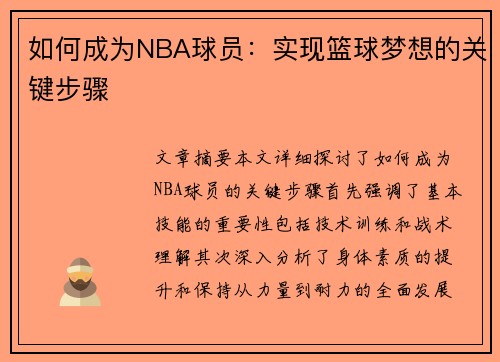 如何成为NBA球员：实现篮球梦想的关键步骤

文章摘要本文详细探讨了如何成为NBA球员的关键步骤首先强调了基本技能的重要性包括技术训练和战术理解其次深入分析了身体素质的提升和保持从力量到耐力的全面发展